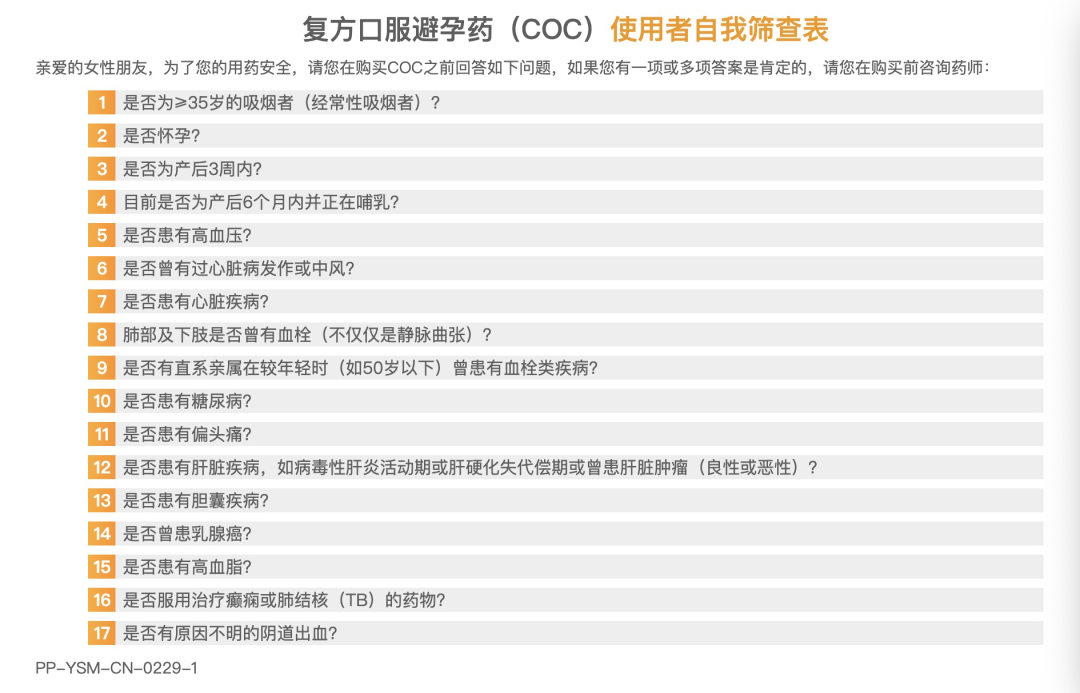 复方口服避孕药（COC）使用者自我筛查表

亲爱的女性朋友，为了您的用药安全，请您在购买COC之前回答如下问题，如果您有一项或多项答案是肯定的，请您在购买前咨询药师：

1 是否为≥35岁的吸烟者（经常性吸烟者）？
2 是否怀孕？
3 是否为产后3周内？
4 目前是否为产后6个月内并正在哺乳？
5 是否患有高血压？
6 是否曾有过心脏病发作或中风？
7 是否患有心脏疾病？
8 肺部及下肢是否曾有血栓（不仅仅是静脉曲张）？
9 是否有直系亲属在较年轻时（如50岁以下）曾患有血栓类疾病？
10 是否患有糖尿病？
11 是否患有偏头痛？
12 是否患有肝脏疾病，如病毒性肝炎活动期或肝硬化失代偿期或曾患肝脏肿瘤（良性或恶性）？
13 是否患有胆囊疾病？
14 是否曾患乳腺癌？
15 是否患有高血脂？
16 是否服用治疗癫痫或肺结核（TB）的药物？
17 是否有原因不明的阴道出血？

PP-YSM-CN-0229-1